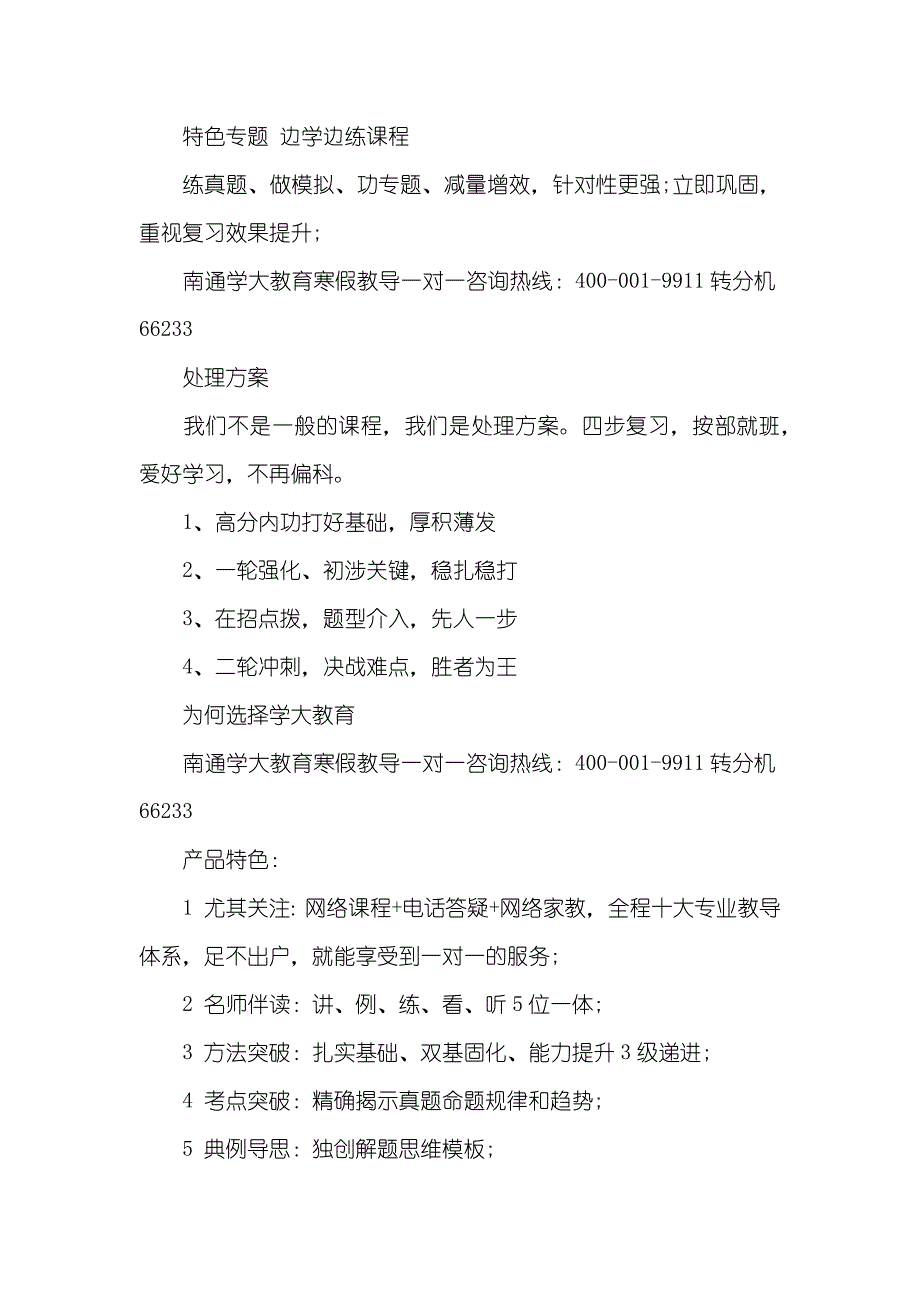 特色专题 边学边练课程

练真题、做模拟、功专题、减量增效，针对性更强;立即巩固，重视复习效果提升;

南通学大教育寒假教导一对一咨询热线: 400-001-9911 转分机 66233

处理方案

我们不是一般的课程，我们是处理方案。四步复习，按部就班，爱好学习，不再偏科。

1、高分内功打好基础，厚积薄发

2、一轮强化、初涉关键，稳扎稳打

3、在招点拨，题型介入，先人一步

4、二轮冲刺，决战难点，胜者为王

为何选择学大教育

南通学大教育寒假教导一对一咨询热线: 400-001-9911 转分机 66233

产品特色:

1 尤其关注: 网络课程+电话答疑+网络家教，全程十大专业教导体系，足不出户，就能享受到一对一的服务;

2 名师伴读: 讲、例、练、看、听 5 位一体;

3 方法突破: 扎实基础、双基固化、能力提升 3 级递进;

4 考点突破: 精确揭示真题命题规律和趋势;

5 典例导思: 独创解题思维模板;